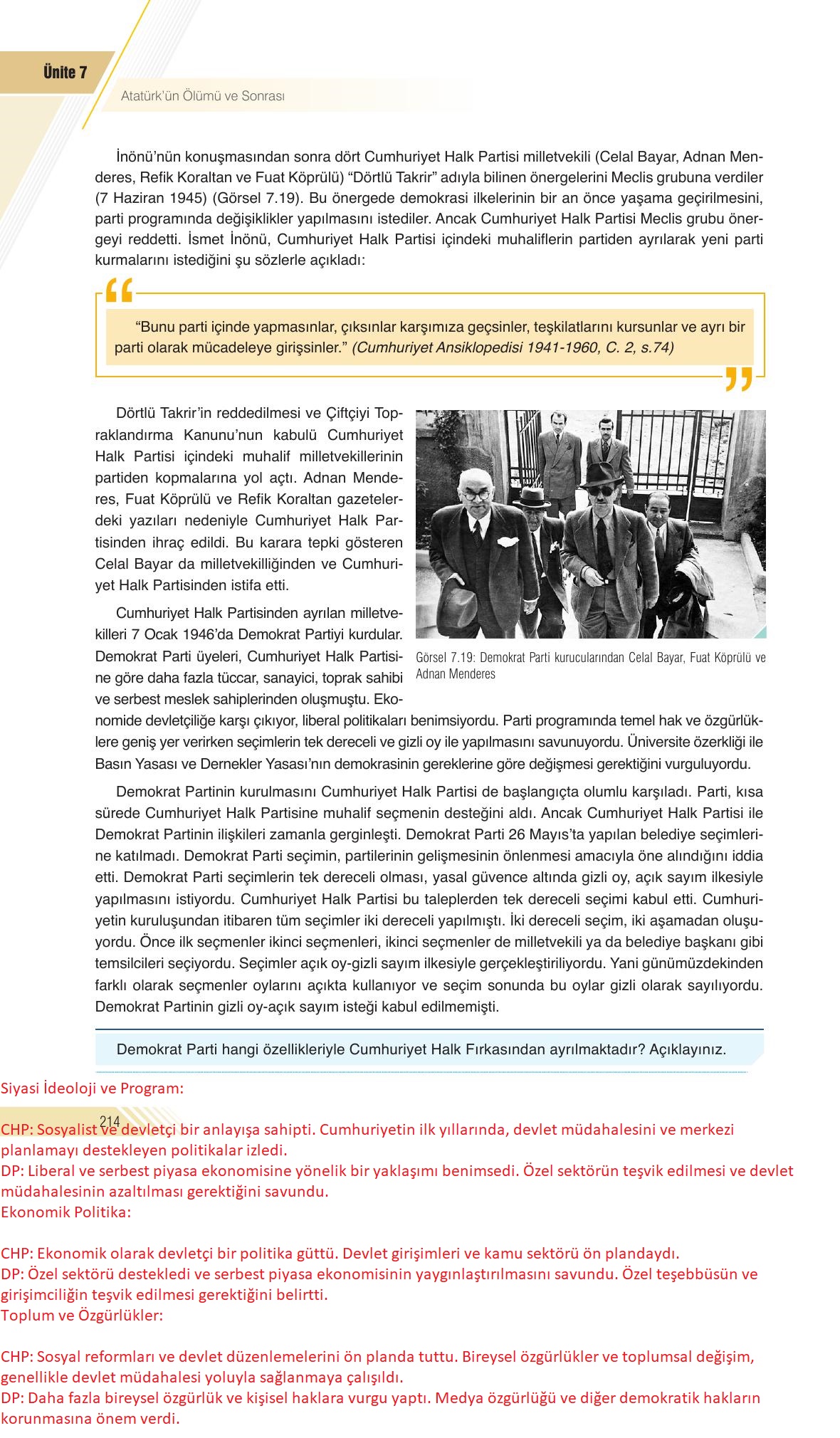 Ünite 7

Atatürk'ün Ölümü ve Sonrası

İnönü'nün konuşmasından sonra dört Cumhuriyet Halk Partisi milletvekili (Celal Bayar, Adnan Menderes, Refik Koraltan ve Fuat Köprülü) "Dörtlü Takrir" adıyla bilinen önergelerini Meclis grubuna verdiler (7 Haziran 1945) (Görsel 7.19). Bu önergede demokrasi ilkelerinin bir an önce yaşama geçirilmesini, parti programında değişiklikler yapılmasını istediler. Ancak Cumhuriyet Halk Partisi Meclis grubu önergeyi reddetti. İsmet İnönü, Cumhuriyet Halk Partisi içindeki muhaliflerin partiden ayrılarak yeni parti kurmalarını istediğini şu sözlerle açıkladı:

"Bunu parti içinde yapmasınlar, çıksınlar karşımıza geçsinler, teşkilatlarını kursunlar ve ayrı bir parti olarak mücadeleye girişsinler." (Cumhuriyet Ansiklopedisi 1941-1960, C. 2, s.74)

Dörtlü Takrir'in reddedilmesi ve Çiftçiyi Topraklandırma Kanunu'nun kabulü Cumhuriyet Halk Partisi içindeki muhalif milletvekillerinin partiden kopmalarına yol açtı. Adnan Menderes, Fuat Köprülü ve Refik Koraltan gazetelerdeki yazıları nedeniyle Cumhuriyet Halk Partisinden ihraç edildi. Bu karara tepki gösteren Celal Bayar da milletvekilliğinden ve Cumhuriyet Halk Partisinden istifa etti.

Cumhuriyet Halk Partisinden ayrılan milletvekilleri 7 Ocak 1946'da Demokrat Partiyi kurdular. Demokrat Parti üyeleri, Cumhuriyet Halk Partisine göre daha fazla tüccar, sanayici, toprak sahibi ve serbest meslek sahiplerinden oluşmuştu. Ekonomide devletçiliğe karşı çıkıyor, liberal politikaları benimsiyordu. Parti programında temel hak ve özgürlüklere geniş yer verirken seçimlerin tek dereceli ve gizli oy ile yapılmasını savunuyordu. Üniversite özerkliği ile Basın Yasası ve Dernekler Yasası'nın demokrasinin gereklerine göre değişmesi gerektiğini vurguluyordu.

Görsel 7.19: Demokrat Parti kurucularından Celal Bayar, Fuat Köprülü ve Adnan Menderes

Demokrat Partinin kurulmasını Cumhuriyet Halk Partisi de başlangıçta olumlu karşıladı. Parti, kısa sürede Cumhuriyet Halk Partisine muhalif seçmenin desteğini aldı. Ancak Cumhuriyet Halk Partisi ile Demokrat Partinin ilişkileri zamanla gerginleşti. Demokrat Parti 26 Mayıs'ta yapılan belediye seçimlerine katılmadı. Demokrat Parti seçimin, partilerinin gelişmesinin önlenmesi amacıyla öne alındığını iddia etti. Demokrat Parti seçimlerin tek dereceli olması, yasal güvence altında gizli oy, açık sayım ilkesiyle yapılmasını istiyordu. Cumhuriyet Halk Partisi bu taleplerden tek dereceli seçimi kabul etti. Cumhuriyetin kuruluşundan itibaren tüm seçimler iki dereceli yapılmıştı. İki dereceli seçim, iki aşamadan oluşuyordu. Önce ilk seçmenler ikinci seçmenleri, ikinci seçmenler de milletvekili ya da belediye başkanı gibi temsilcileri seçiyordu. Seçimler açık oy-gizli sayım ilkesiyle gerçekleştiriliyordu. Yani günümüzdekinden farklı olarak seçmenler oylarını açıkta kullanıyor ve seçim sonunda bu oylar gizli olarak sayılıyordu. Demokrat Partinin gizli oy-açık sayım isteği kabul edilmemişti.

Demokrat Parti hangi özellikleriyle Cumhuriyet Halk Fırkasından ayrılmaktadır? Açıklayınız.

Siyasi İdeoloji ve Program:

214

CHP: Sosyalist ve devletçi bir anlayışa sahipti. Cumhuriyetin ilk yıllarında, devlet müdahalesini ve merkezi planlamayı destekleyen politikalar izledi.
DP: Liberal ve serbest piyasa ekonomisine yönelik bir yaklaşımı benimsedi. Özel sektörün teşvik edilmesi ve devlet müdahalesinin azaltılması gerektiğini savundu.
Ekonomik Politika:

CHP: Ekonomik olarak devletçi bir politika güttü. Devlet girişimleri ve kamu sektörü ön plandaydı.
DP: Özel sektörü destekledi ve serbest piyasa ekonomisinin yaygınlaştırılmasını savundu. Özel teşebbüsün ve girişimciliğin teşvik edilmesi gerektiğini belirtti.
Toplum ve Özgürlükler:

CHP: Sosyal reformları ve devlet düzenlemelerini ön planda tuttu. Bireysel özgürlükler ve toplumsal değişim, genellikle devlet müdahalesi yoluyla sağlanmaya çalışıldı.
DP: Daha fazla bireysel özgürlük ve kişisel haklara vurgu yaptı. Medya özgürlüğü ve diğer demokratik hakların korunmasına önem verdi.